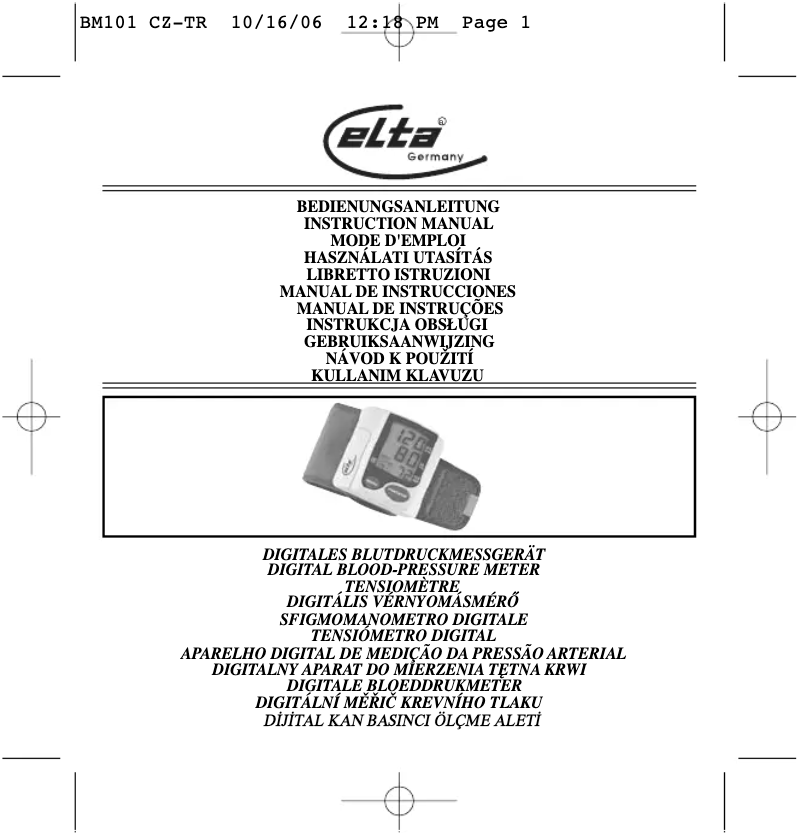 BM101 CZ-TR 10/16/06 12:18 PM Page 1

elta
Germany

BEDIENUNGSANLEITUNG
INSTRUCTION MANUAL
MODE D'EMPLOI
HASZNÁLATI UTASÍTÁS
LIBRETTO ISTRUZIONI
MANUAL DE INSTRUCCIONES
MANUAL DE INSTRUÇÕES
INSTRUKCJA OBSŁUGI
GEBRUIKSAANWIJZING
NÁVOD K POUŽITÍ
KULLANIM KLAVUZU

DIGITALES BLUTDRUCKMESSGERÄT
DIGITAL BLOOD-PRESSURE METER
TENSIOMÈTRE
DIGITÁLIS VÉRNYOMÁSMÉRŐ
SFIGMOMANOMETRO DIGITALE
TENSIÓMETRO DIGITAL
APARELHO DIGITAL DE MEDIÇÃO DA PRESSÃO ARTERIAL
DIGITALNY APARAT DO MIERZENIA TĘTNA KRWI
DIGITALE BLOEDDRUKMETER
DIGITÁLNÍ MĚŘIČ KREVNÍHO TLAKU
DİJİTAL KAN BASINCI ÖLÇME ALETİ